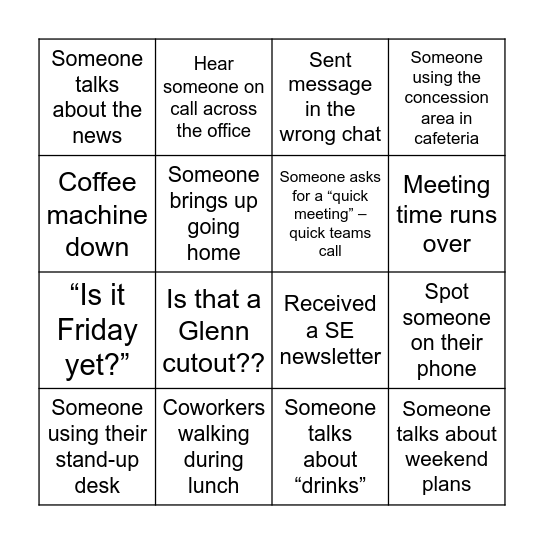 | Someone talks about the news | Hear someone on call across the office | Sent message in the wrong chat | Someone using the concession area in cafeteria |
|---|---|---|---|
| Coffee machine down | Someone brings up going home | Someone asks for a “quick meeting” – quick teams call | Meeting time runs over |
| “Is it Friday yet?” | Is that a Glenn cutout?? | Received a SE newsletter | Spot someone on their phone |
| Someone using their stand-up desk | Coworkers walking during lunch | Someone talks about “drinks” | Someone talks about weekend plans |